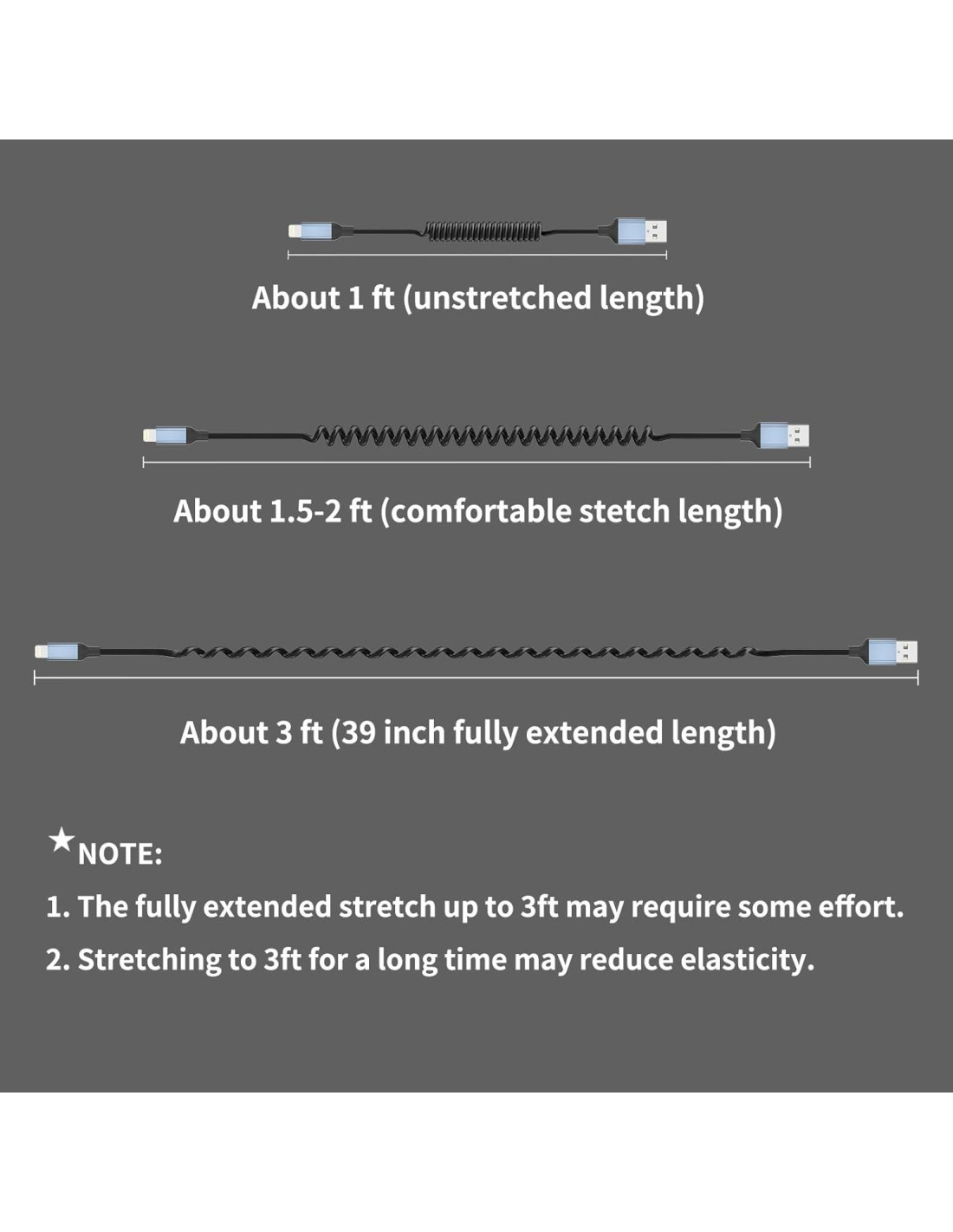 About 1 ft (unstretched length)

About 1.5-2 ft (comfortable stetch length)

About 3 ft (39 inch fully extended length)

★NOTE:

1. The fully extended stretch up to 3ft may require some effort.

2. Stretching to 3ft for a long time may reduce elasticity.